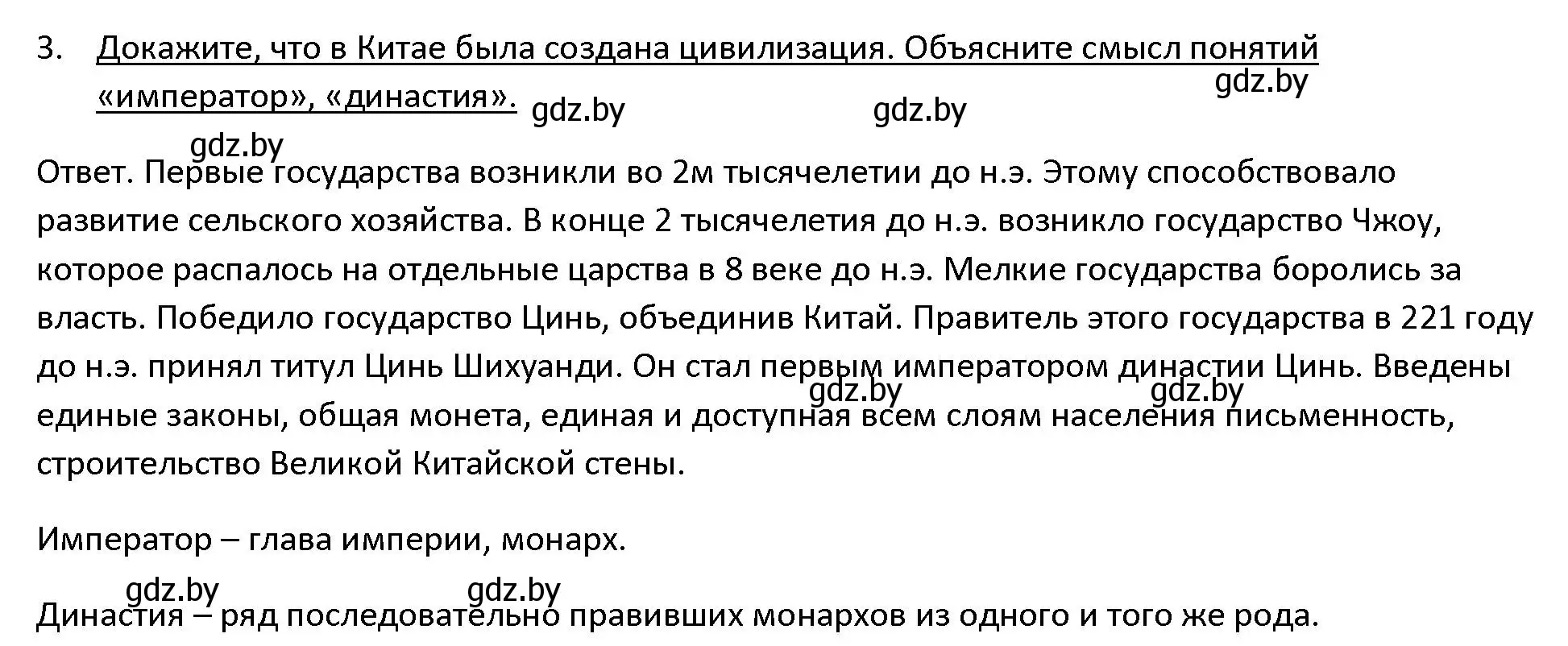 3. Докажите, что в Китае была создана цивилизация. Объясните смысл понятий «император», «династия».

gdz.by gdz.by gdz.by gdz.by

Ответ. Первые государства возникли во 2м тысячелетии до н.э. Этому способствовало развитие сельского хозяйства. В конце 2 тысячелетия до н.э. возникло государство Чжоу, которое распалось на отдельные царства в 8 веке до н.э. Мелкие государства боролись за власть. Победило государство Цинь, объединив Китай. Правитель этого государства в 221 году до н.э. принял титул Цинь Шихуанди. Он стал первым императором династии Цинь. Введены единые законы, общая монета, единая и доступная всем слоям населения письменность, строительство Великой Китайской стены.

gdz.by gdz.by

Император – глава империи, монарх.

gdz.by gdz.by

Династия – ряд последовательно правивших монархов из одного и того же рода.